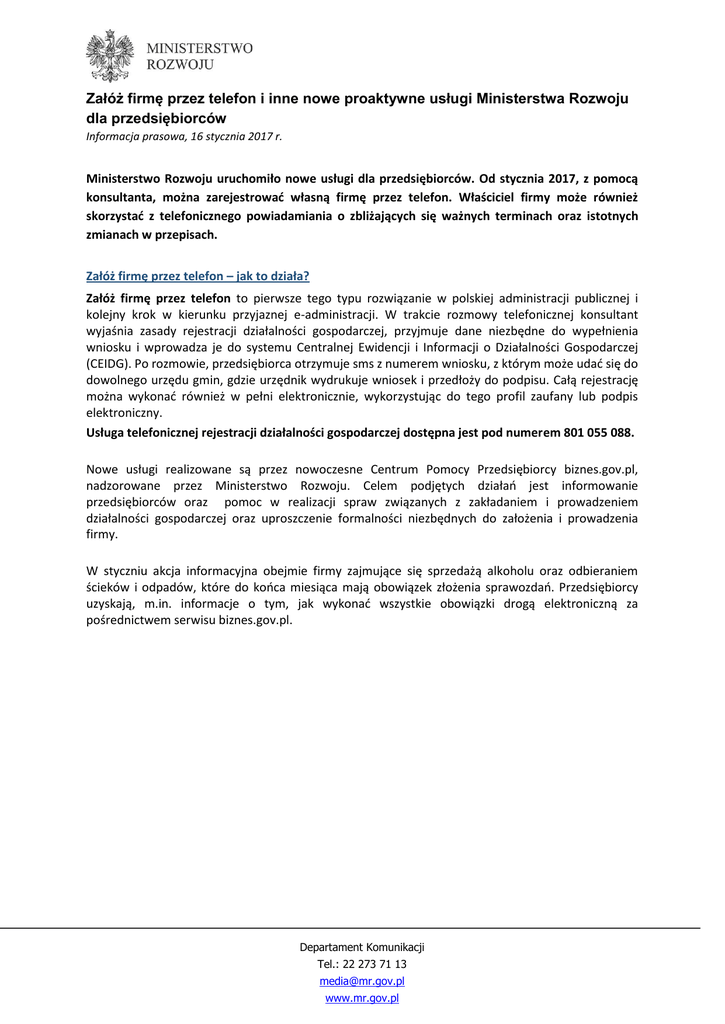 MINISTERSTWO
ROZWOJU

Załóż firmę przez telefon i inne nowe proaktywne usługi Ministerstwa Rozwoju dla przedsiębiorców
Informacja prasowa, 16 stycznia 2017 r.

Ministerstwo Rozwoju uruchomiło nowe usługi dla przedsiębiorców. Od stycznia 2017, z pomocą konsultanta, można zarejestrować własną firmę przez telefon. Właściciel firmy może również skorzystać z telefonicznego powiadamiania o zbliżających się ważnych terminach oraz istotnych zmianach w przepisach.

Załóż firmę przez telefon – jak to działa?

Załóż firmę przez telefon to pierwsze tego typu rozwiązanie w polskiej administracji publicznej i kolejny krok w kierunku przyjaznej e-administracji. W trakcie rozmowy telefonicznej konsultant wyjaśnia zasady rejestracji działalności gospodarczej, przyjmuje dane niezbędne do wypełnienia wniosku i wprowadza je do systemu Centralnej Ewidencji i Informacji o Działalności Gospodarczej (CEIDG). Po rozmowie, przedsiębiorca otrzymuje sms z numerem wniosku, z którym może udać się do dowolnego urzędu gmin, gdzie urzędnik wydrukuje wniosek i przedłoży do podpisu. Całą rejestrację można wykonać również w pełni elektronicznie, wykorzystując do tego profil zaufany lub podpis elektroniczny.

Usługa telefonicznej rejestracji działalności gospodarczej dostępna jest pod numerem 801 055 088.

Nowe usługi realizowane są przez nowoczesne Centrum Pomocy Przedsiębiorcy biznes.gov.pl, nadzorowane przez Ministerstwo Rozwoju. Celem podjętych działań jest informowanie przedsiębiorców oraz pomoc w realizacji spraw związanych z zakładaniem i prowadzeniem działalności gospodarczej oraz uproszczenie formalności niezbędnych do założenia i prowadzenia firmy.

W styczniu akcja informacyjna obejmie firmy zajmujące się sprzedażą alkoholu oraz odbieraniem ścieków i odpadów, które do końca miesiąca mają obowiązek złożenia sprawozdań. Przedsiębiorcy uzyskają, m.in. informacje o tym, jak wykonać wszystkie obowiązki drogą elektroniczną za pośrednictwem serwisu biznes.gov.pl.

Departament Komunikacji
Tel.: 22 273 71 13
media@mr.gov.pl
www.mr.gov.pl